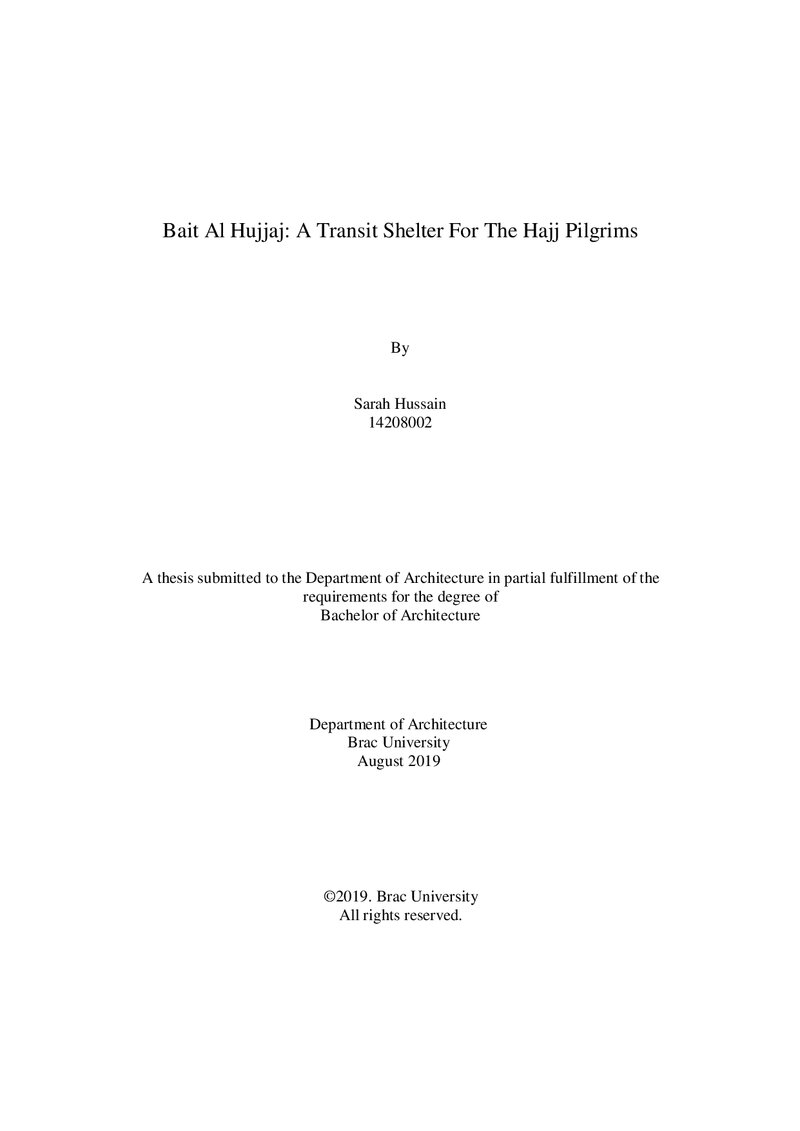 Bait Al Hujjaj: A Transit Shelter For The Hajj Pilgrims

By

Sarah Hussain
14208002

A thesis submitted to the Department of Architecture in partial fulfillment of the requirements for the degree of Bachelor of Architecture

Department of Architecture
Brac University
August 2019

©2019. Brac University
All rights reserved.